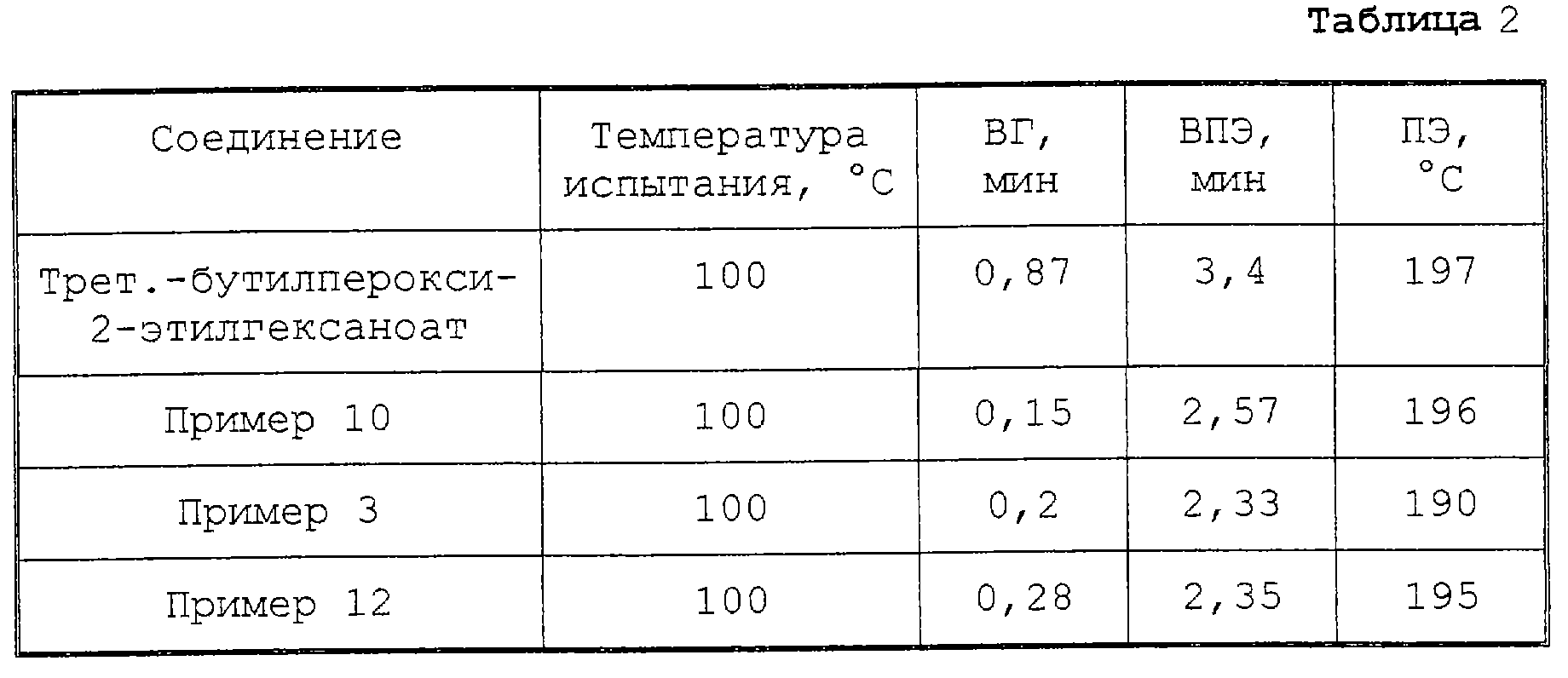 Таблица 2

| Соединение | Температура испытания, °C | ВГ, мин | ВПЭ, мин | ПЭ, °C |
|---|---|---|---|---|
| Трет.-бутилперокси-2-этилгексаноат | 100 | 0,87 | 3,4 | 197 |
| Пример 10 | 100 | 0,15 | 2,57 | 196 |
| Пример 3 | 100 | 0,2 | 2,33 | 190 |
| Пример 12 | 100 | 0,28 | 2,35 | 195 |